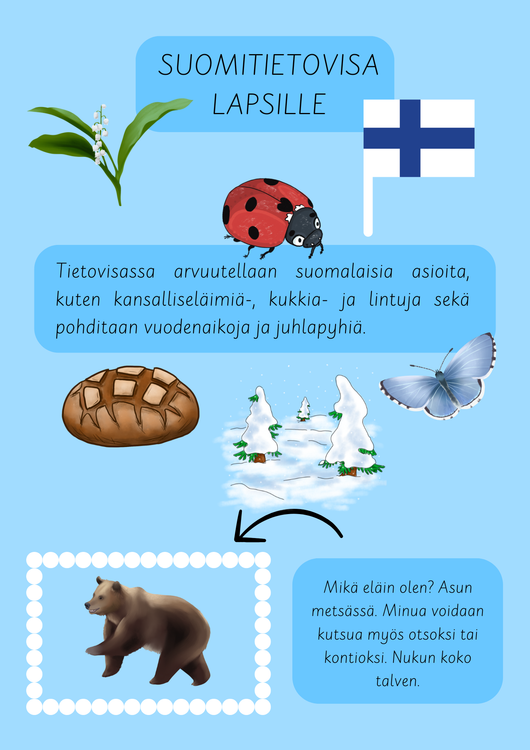 SUOMITIETOVISA LAPSILLE

Tietovisassa arvuutellaan suomalaisia asioita, kuten kansalliseläimiä-, kukkia- ja lintuja sekä pohditaan vuodenaikoja ja juhlapyhiä.

Mikä eläin olen? Asun metsässä. Minua voidaan kutsua myös otsoksi tai kontioksi. Nukun koko talven.